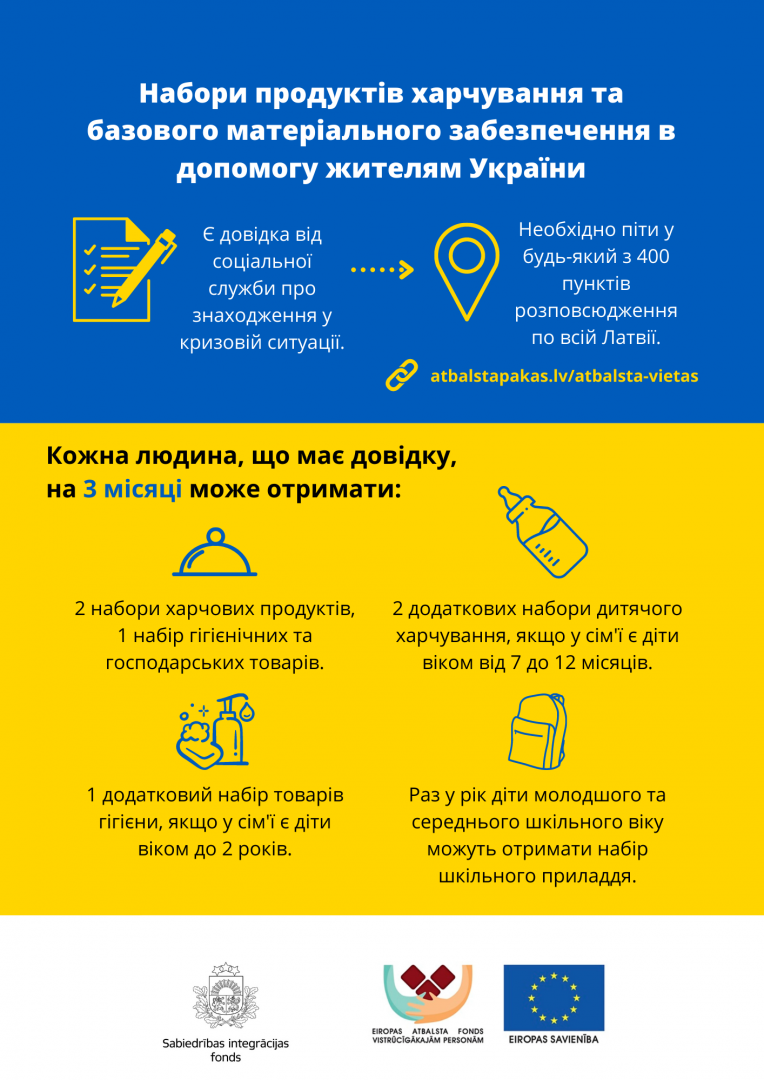 Набори продуктів харчування та базового матеріального забезпечення в допомогу жителям України

Є довідка від соціальної служби про знаходження у кризовій ситуації.

Необхідно піти у будь-який з 400 пунктів розповсюдження по всій Латвії.

atbalstapakas.lv/atbalsta-vietas

Кожна людина, що має довідку, на 3 місяці може отримати:

2 набори харчових продуктів, 1 набір гігієнічних та господарських товарів.

2 додаткових набори дитячого харчування, якщо у сім'ї є діти віком від 7 до 12 місяців.

1 додатковий набір товарів гігієни, якщо у сім'ї є діти віком до 2 років.

Раз у рік діти молодшого та середнього шкільного віку можуть отримати набір шкільного приладдя.

Sabiedrības integrācijas fonds

EIROPAS ATBALSTA FONDS VISTRŪCĪGĀKAJĀM PERSONĀM

EIROPAS SAVIENĪBA